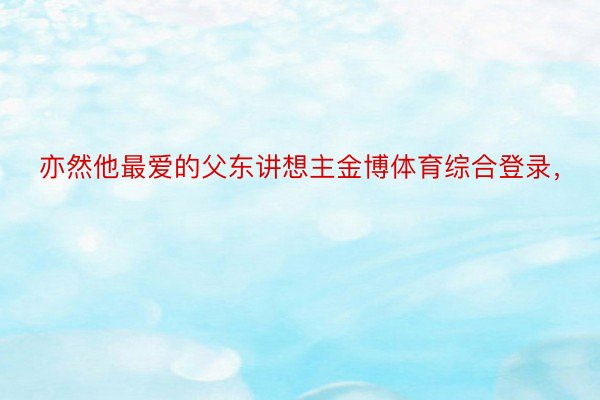 亦然他最爱的父东讲想主金博体育综合登录，